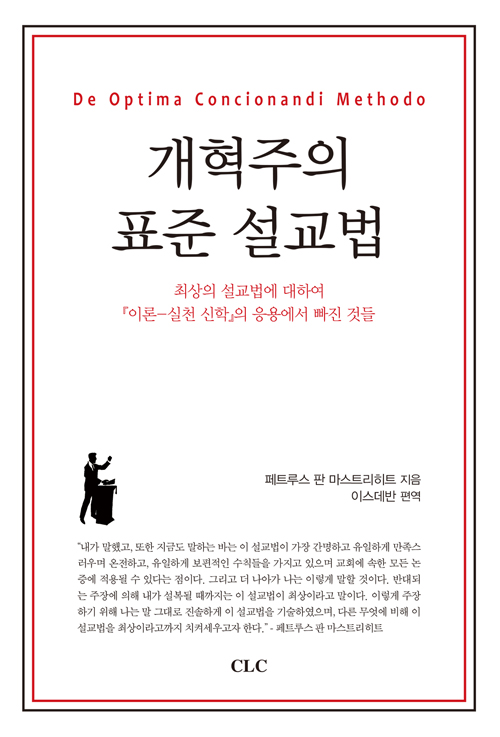 De Optima Concionandi Methodo

개혁주의
표준 설교법

최상의 설교법에 대하여
『이론-실천 신학』의 응용에서 빠진 것들

페트루스 판 마스트리히트 지음
이스데반 편역

"내가 말했고, 또한 지금도 말하는 바는 이 설교법이 가장 간명하고 유일하게 만족스러우며 온전하고, 유일하게 보편적인 수칙들을 가지고 있으며 교회에 속한 모든 논증에 적용될 수 있다는 점이다. 그리고 더 나아가 나는 이렇게 말할 것이다. 반대되는 주장에 의해 내가 설복될 때까지는 이 설교법이 최상이라고 말이다. 이렇게 주장하기 위해 나는 말 그대로 진솔하게 이 설교법을 기술하였으며, 다른 무엇에 비해 이 설교법을 최상이라고까지 치켜세우고자 한다." - 페트루스 판 마스트리히트

CLC